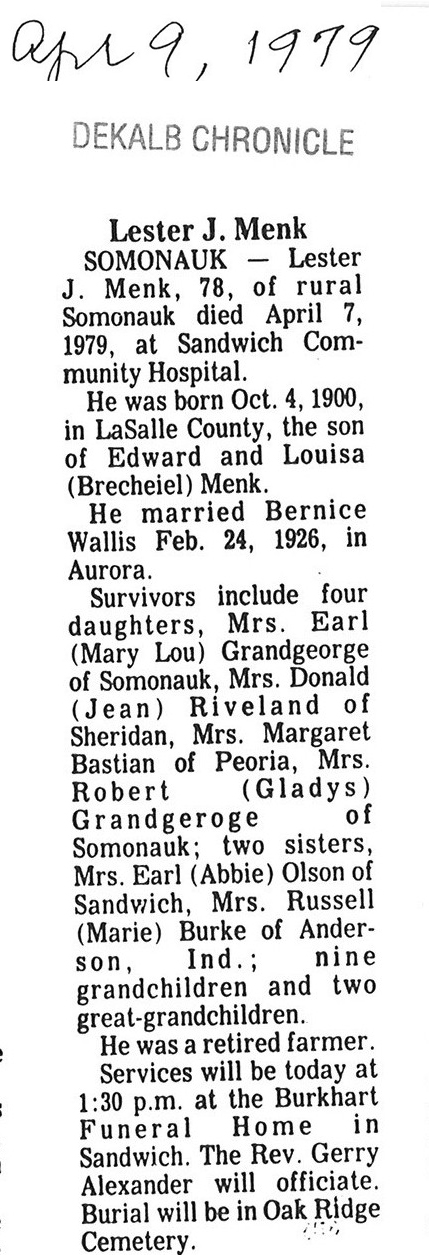 Apr 9, 1979

DEKALB CHRONICLE

Lester J. Menk

SOMONAUK — Lester J. Menk, 78, of rural Somonauk died April 7, 1979, at Sandwich Community Hospital.

He was born Oct. 4, 1900, in LaSalle County, the son of Edward and Louisa (Brecheiel) Menk.

He married Bernice Wallis Feb. 24, 1926, in Aurora.

Survivors include four daughters, Mrs. Earl (Mary Lou) Grandgeorge of Somonauk, Mrs. Donald (Jean) Riveland of Sheridan, Mrs. Margaret Bastian of Peoria, Mrs. Robert (Gladys) Grandgeroge of Somonauk; two sisters, Mrs. Earl (Abbie) Olson of Sandwich, Mrs. Russell (Marie) Burke of Anderson, Ind.; nine grandchildren and two great-grandchildren.

He was a retired farmer.

Services will be today at 1:30 p.m. at the Burkhart Funeral Home in Sandwich. The Rev. Gerry Alexander will officiate. Burial will be in Oak Ridge Cemetery.